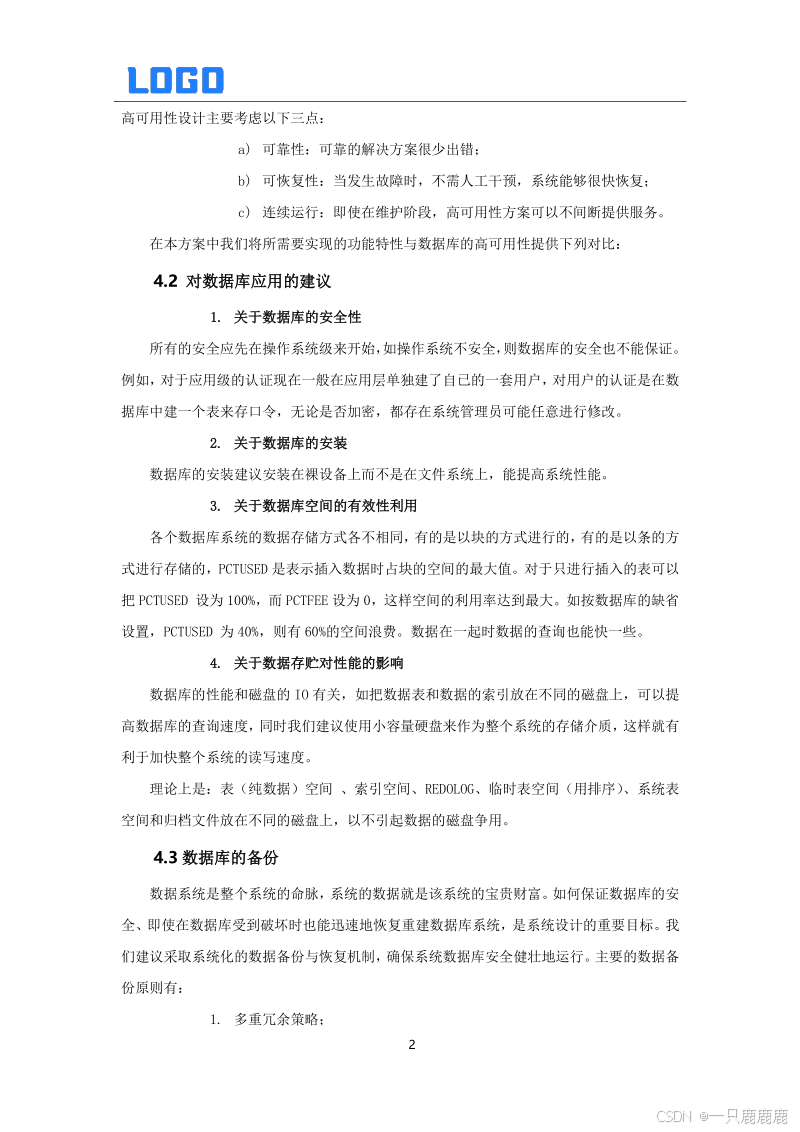 LOGO

高可用性设计主要考虑以下三点：

a) 可靠性：可靠的解决方案很少出错；

b) 可恢复性：当发生故障时，不需人工干预，系统能够很快恢复；

c) 连续运行：即使在维护阶段，高可用性方案可以不间断提供服务。

在本方案中我们将所需要实现的功能特性与数据库的高可用性提供下列对比：

4.2 对数据库应用的建议

1. 关于数据库的安全性

所有的安全应先在操作系统级来开始，如操作系统不安全，则数据库的安全也不能保证。例如，对于应用级的认证现在一般在应用层单独建了自己的一套用户，对用户的认证是在数据库中建一个表来存口令，无论是否加密，都存在系统管理员可能任意进行修改。

2. 关于数据库的安装

数据库的安装建议安装在裸设备上而不是在文件系统上，能提高系统性能。

3. 关于数据库空间的有效性利用

各个数据库系统的数据存储方式各不相同，有的是以块的方式进行的，有的是以条的方式进行存储的，PCTUSED 是表示插入数据时占块的空间的最大值。对于只进行插入的表可以把 PCTUSED 设为 100%，而 PCTFEE 设为 0，这样空间的利用率达到最大。如按数据库的缺省设置，PCTUSED 为 40%，则有 60%的空间浪费。数据在一起时数据的查询也能快一些。

4. 关于数据存贮对性能的影响

数据库的性能和磁盘的 IO 有关，如把数据表和数据的索引放在不同的磁盘上，可以提高数据库的查询速度，同时我们建议使用小容量硬盘来作为整个系统的存储介质，这样就有利于加快整个系统的读写速度。

理论上是：表（纯数据）空间 、索引空间、REDOLOG、临时表空间（用排序）、系统表空间和归档文件放在不同的磁盘上，以不引起数据的磁盘争用。

4.3 数据库的备份

数据系统是整个系统的命脉，系统的数据就是该系统的宝贵财富。如何保证数据库的安全、即使在数据库受到破坏时也能迅速地恢复重建数据库系统，是系统设计的重要目标。我们建议采取系统化的数据备份与恢复机制，确保系统数据库安全健壮地运行。主要的数据备份原则有：

1. 多重冗余策略；

2

CSDN @一只鹿鹿鹿